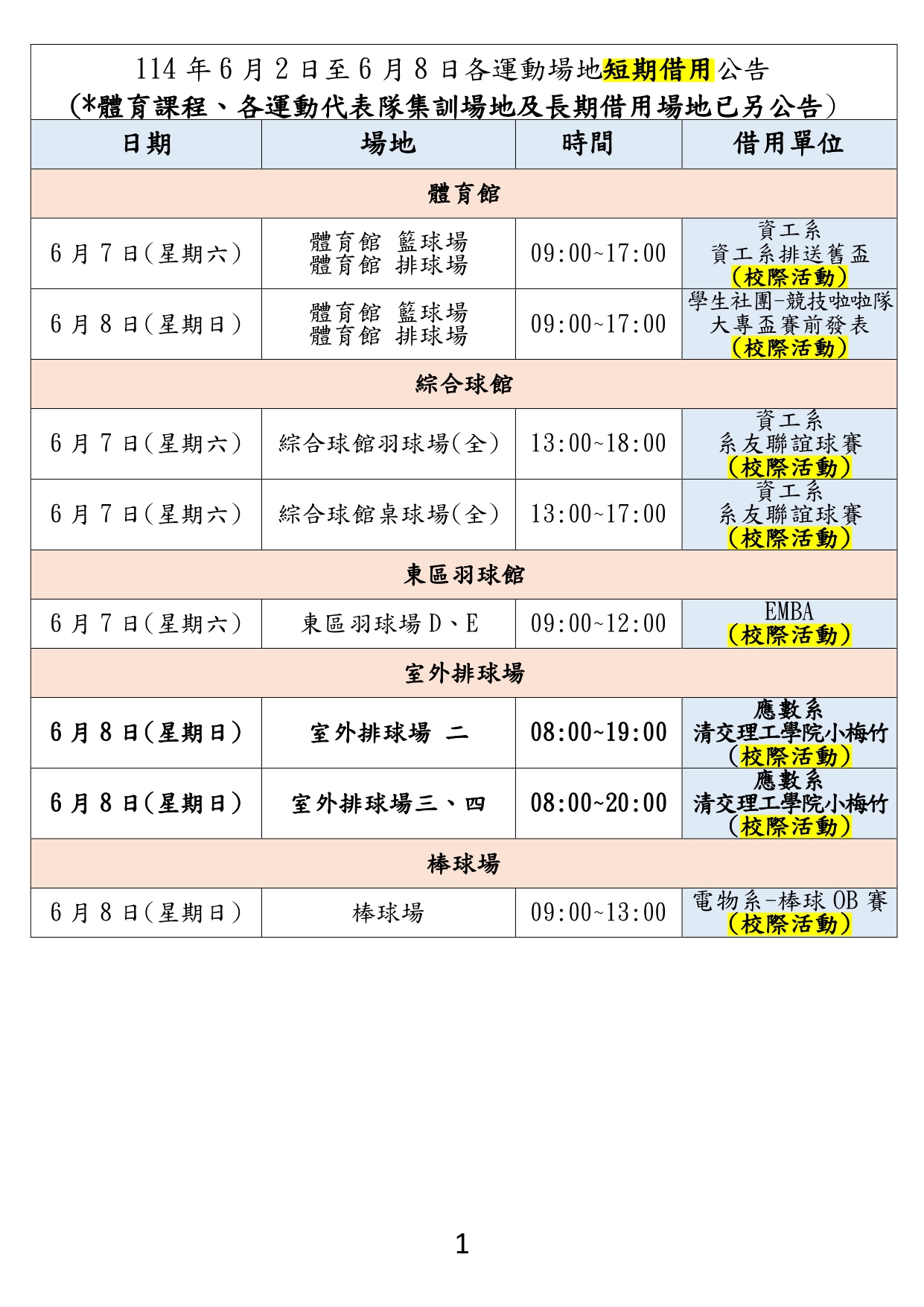 114 年 6 月 2 日至 6 月 8 日各運動場地短期借用公告
(*體育課程、各運動代表隊集訓場地及長期借用場地已另公告)

| 日期 | 場地 | 時間 | 借用單位 |
|---|---|---|---|
| 體育館 | | | |
| 6 月 7 日(星期六) | 體育館 籃球場 體育館 排球場 | 09:00~17:00 | 資工系 資工系排送舊盃 (校際活動) |
| 6 月 8 日(星期日) | 體育館 籃球場 體育館 排球場 | 09:00~17:00 | 學生社團-競技啦啦隊 大專盃賽前發表 (校際活動) |
| 綜合球館 | | | |
| 6 月 7 日(星期六) | 綜合球館羽球場(全) | 13:00~18:00 | 資工系 系友聯誼球賽 (校際活動) |
| 6 月 7 日(星期六) | 綜合球館桌球場(全) | 13:00~17:00 | 資工系 系友聯誼球賽 (校際活動) |
| 東區羽球館 | | | |
| 6 月 7 日(星期六) | 東區羽球場 D、E | 09:00~12:00 | EMBA (校際活動) |
| 室外排球場 | | | |
| 6 月 8 日(星期日) | 室外排球場 二 | 08:00~19:00 | 應數系 清交理工學院小梅竹 (校際活動) |
| 6 月 8 日(星期日) | 室外排球場三、四 | 08:00~20:00 | 應數系 清交理工學院小梅竹 (校際活動) |
| 棒球場 | | | |
| 6 月 8 日(星期日) | 棒球場 | 09:00~13:00 | 電物系-棒球 OB 賽 (校際活動) |

1